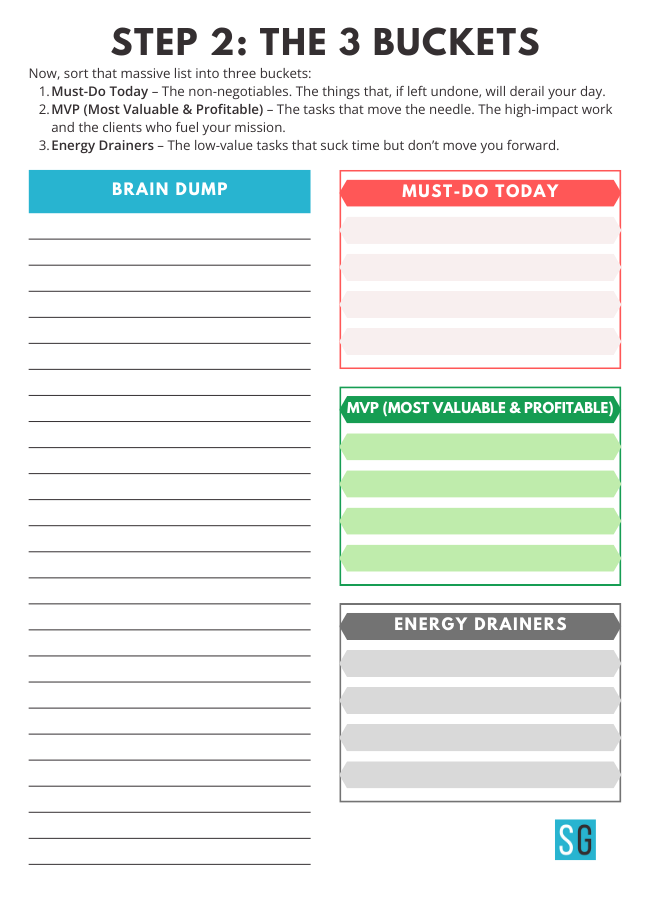 STEP 2: THE 3 BUCKETS

Now, sort that massive list into three buckets:
1. Must-Do Today – The non-negotiables. The things that, if left undone, will derail your day.
2. MVP (Most Valuable & Profitable) – The tasks that move the needle. The high-impact work and the clients who fuel your mission.
3. Energy Drainers – The low-value tasks that suck time but don't move you forward.

BRAIN DUMP

MUST-DO TODAY

MVP (MOST VALUABLE & PROFITABLE)

ENERGY DRAINERS

SG